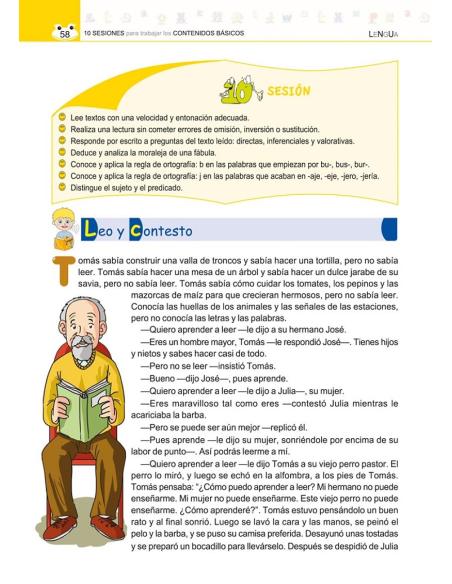 58 10 SESIONES para trabajar los CONTENIDOS BÁSICOS LENGUA

10 SESIÓN

Lee textos con una velocidad y entonación adecuada.
Realiza una lectura sin cometer errores de omisión, inversión o sustitución.
Responde por escrito a preguntas del texto leído: directas, inferenciales y valorativas.
Deduce y analiza la moraleja de una fábula.
Conoce y aplica la regla de ortografía: b en las palabras que empiezan por bu-, bus-, bur-.
Conoce y aplica la regla de ortografía: j en las palabras que acaban en -aje, -eje, -jero, -jería.
Distingue el sujeto y el predicado.

Leo y Contesto

Tomás sabía construir una valla de troncos y sabía hacer una tortilla, pero no sabía leer. Tomás sabía hacer una mesa de un árbol y sabía hacer un dulce jarabe de su savia, pero no sabía leer. Tomás sabía cómo cuidar los tomates, los pepinos y las mazorcas de maíz para que crecieran hermosos, pero no sabía leer. Conocía las huellas de los animales y las señales de las estaciones, pero no conocía las letras y las palabras.

—Quiero aprender a leer —le dijo a su hermano José.

—Eres un hombre mayor, Tomás —le respondió José—. Tienes hijos y nietos y sabes hacer casi de todo.

—Pero no se leer —insistió Tomás.

—Bueno —dijo José—, pues aprende.

—Quiero aprender a leer —le dijo a Julia—, su mujer.

—Eres maravilloso tal como eres —contestó Julia mientras le acariciaba la barba.

—Pero se puede ser aún mejor —replicó él.

—Pues aprende —le dijo su mujer, sonriéndole por encima de su labor de punto—. Así podrás leerme a mí.

—Quiero aprender a leer —le dijo Tomás a su viejo perro pastor. El perro lo miró, y luego se echó en la alfombra, a los pies de Tomás. Tomás pensaba: "¿Cómo puedo aprender a leer? Mi hermano no puede enseñarme. Mi mujer no puede enseñarme. Este viejo perro no puede enseñarme. ¿Cómo aprenderé?". Tomás estuvo pensándolo un buen rato y al final sonrió. Luego se lavó la cara y las manos, se peinó el pelo y la barba, y se puso su camisa preferida. Desayunó unas tostadas y se preparó un bocadillo para llevárselo. Después se despidió de Julia